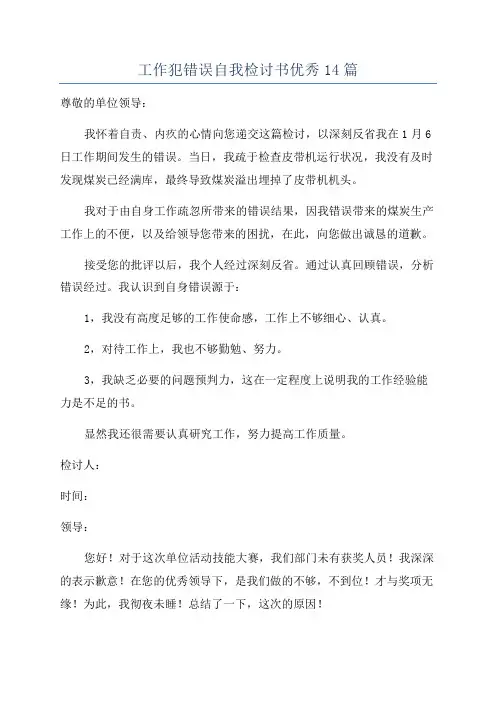 工作犯错误自我检讨书优秀14篇

尊敬的单位领导：

我怀着自责、内疚的心情向您递交这篇检讨，以深刻反省我在1月6日工作期间发生的错误。当日，我疏于检查皮带机运行状况，我没有及时发现煤炭已经满库，最终导致煤炭溢出埋掉了皮带机机头。

我对于由自身工作疏忽所带来的错误结果，因我错误带来的煤炭生产工作上的不便，以及给领导您带来的困扰，在此，向您做出诚恳的道歉。

接受您的批评以后，我个人经过深刻反省。通过认真回顾错误，分析错误经过。我认识到自身错误源于：

1，我没有高度足够的工作使命感，工作上不够细心、认真。

2，对待工作上，我也不够勤勉、努力。

3，我缺乏必要的问题预判力，这在一定程度上说明我的工作经验能力是不足的书。

显然我还很需要认真研究工作，努力提高工作质量。

检讨人：

时间：

领导：

您好！对于这次单位活动技能大赛，我们部门未有获奖人员！我深深的表示歉意！在您的优秀领导下，是我们做的不够，不到位！才与奖项无缘！为此，我彻夜未睡！总结了一下，这次的原因！